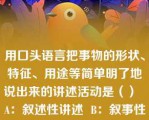 用口头语言把事物的形状、特征、用途等简单明了地说出来的讲述活动是（ ）
A：叙述性讲述 B：叙事性